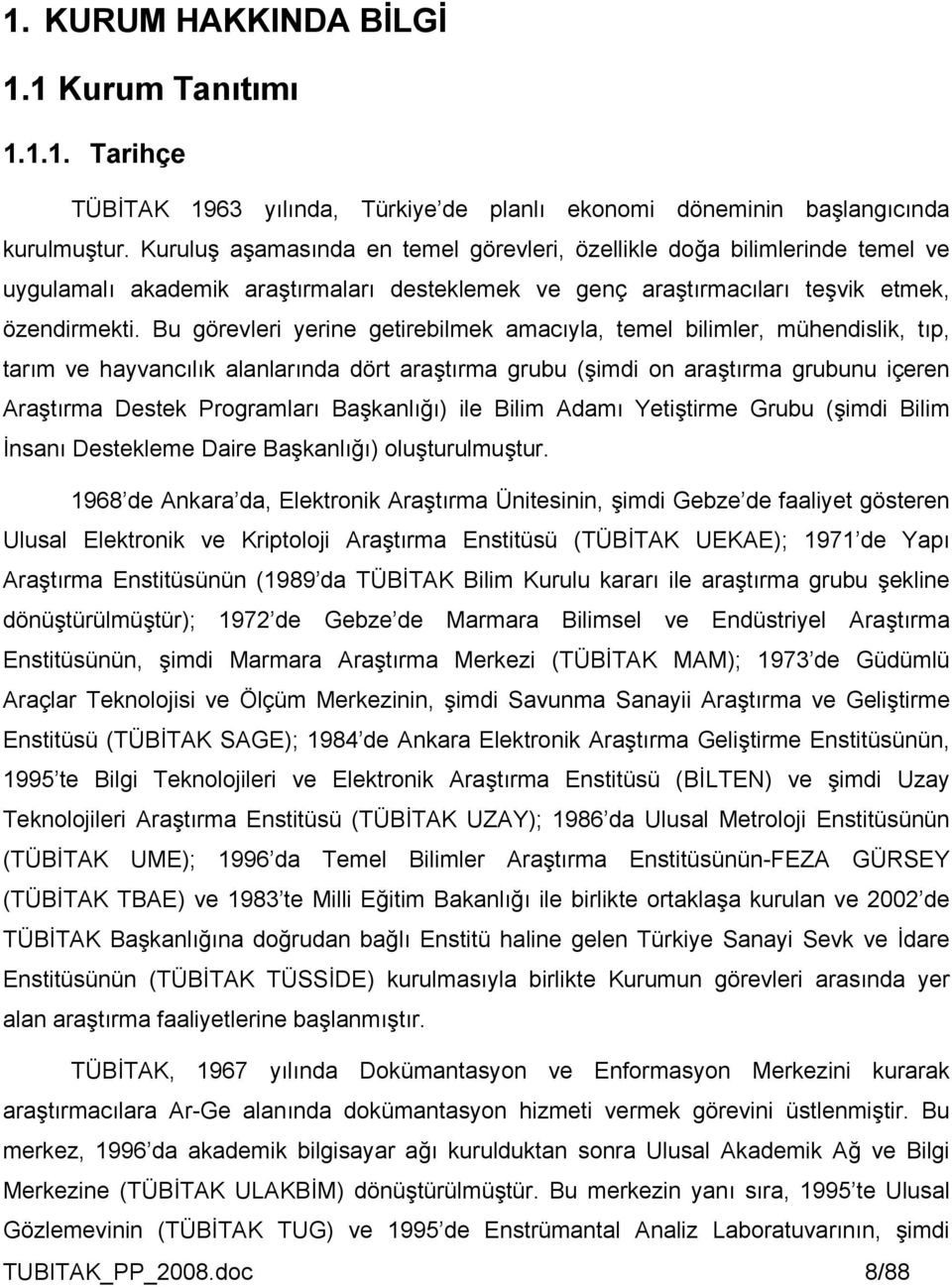 1. KURUM HAKKINDA BİLGİ

1.1 Kurum Tanıtımı

1.1.1. Tarihçe

TÜBİTAK 1963 yılında, Türkiye de planlı ekonomi döneminin başlangıcında kurulmuştur. Kuruluş aşamasında en temel görevleri, özellikle doğa bilimlerinde temel ve uygulamalı akademik araştırmaları desteklemek ve genç araştırmacıları teşvik etmek, özendirmekti. Bu görevleri yerine getirebilmek amacıyla, temel bilimler, mühendislik, tıp, tarım ve hayvancılık alanlarında dört araştırma grubu (şimdi on araştırma grubunu içeren Araştırma Destek Programları Başkanlığı) ile Bilim Adamı Yetiştirme Grubu (şimdi Bilim İnsanı Destekleme Daire Başkanlığı) oluşturulmuştur.

1968 de Ankara da, Elektronik Araştırma Ünitesinin, şimdi Gebze de faaliyet gösteren Ulusal Elektronik ve Kriptoloji Araştırma Enstitüsü (TÜBİTAK UEKAE); 1971 de Yapı Araştırma Enstitüsünün (1989 da TÜBİTAK Bilim Kurulu kararı ile araştırma grubu şekline dönüştürülmüştür); 1972 de Gebze de Marmara Bilimsel ve Endüstriyel Araştırma Enstitüsünün, şimdi Marmara Araştırma Merkezi (TÜBİTAK MAM); 1973 de Güdümlü Araçlar Teknolojisi ve Ölçüm Merkezinin, şimdi Savunma Sanayii Araştırma ve Geliştirme Enstitüsü (TÜBİTAK SAGE); 1984 de Ankara Elektronik Araştırma Geliştirme Enstitüsünün, 1995 te Bilgi Teknolojileri ve Elektronik Araştırma Enstitüsü (BİLTEN) ve şimdi Uzay Teknolojileri Araştırma Enstitüsü (TÜBİTAK UZAY); 1986 da Ulusal Metroloji Enstitüsünün (TÜBİTAK UME); 1996 da Temel Bilimler Araştırma Enstitüsünün-FEZA GÜRSEY (TÜBİTAK TBAE) ve 1983 te Milli Eğitim Bakanlığı ile birlikte ortaklaşa kurulan ve 2002 de TÜBİTAK Başkanlığına doğrudan bağlı Enstitü haline gelen Türkiye Sanayi Sevk ve İdare Enstitüsünün (TÜBİTAK TÜSSİDE) kurulmasıyla birlikte Kurumun görevleri arasında yer alan araştırma faaliyetlerine başlanmıştır.

TÜBİTAK, 1967 yılında Dokümantasyon ve Enformasyon Merkezini kurarak araştırmacılara Ar-Ge alanında dokümantasyon hizmeti vermek görevini üstlenmiştir. Bu merkez, 1996 da akademik bilgisayar ağı kurulduktan sonra Ulusal Akademik Ağ ve Bilgi Merkezine (TÜBİTAK ULAKBİM) dönüştürülmüştür. Bu merkezin yanı sıra, 1995 te Ulusal Gözlemevinin (TÜBİTAK TUG) ve 1995 de Enstrümantal Analiz Laboratuvarının, şimdi

TUBITAK_PP_2008.doc 8/88